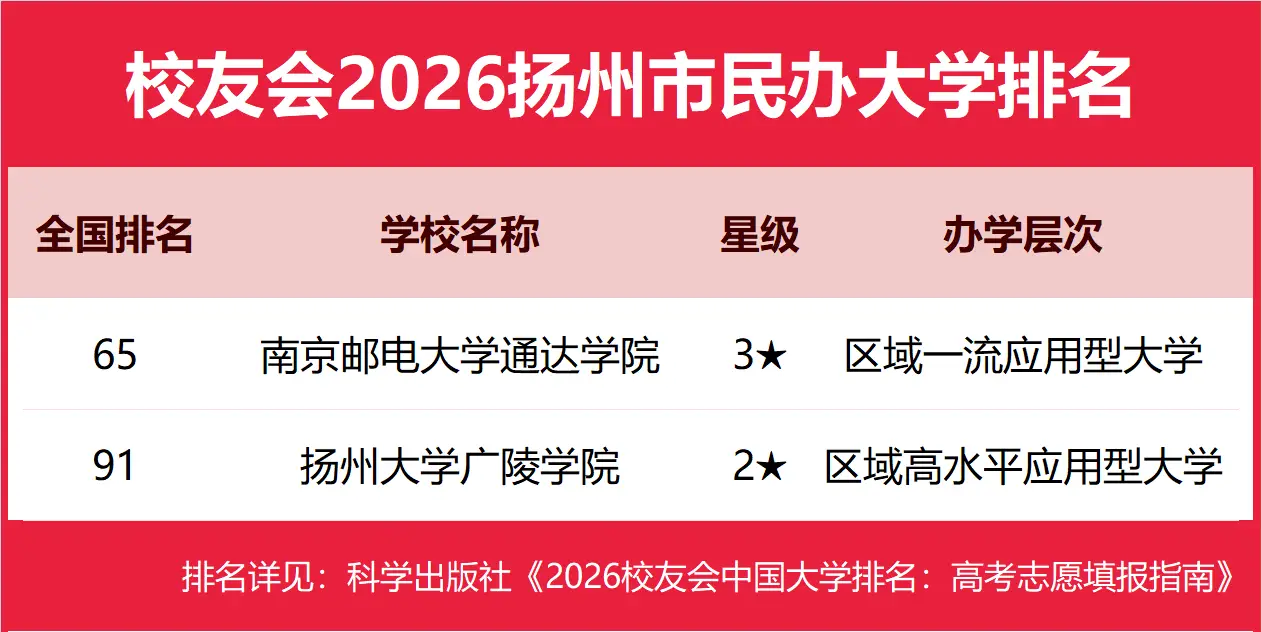 校友会2026扬州市民办大学排名

| 全国排名 | 学校名称 | 星级 | 办学层次 |
|---|---|---|---|
| 65 | 南京邮电大学通达学院 | 3★ | 区域一流应用型大学 |
| 91 | 扬州大学广陵学院 | 2★ | 区域高水平应用型大学 |

排名详见：科学出版社《2026校友会中国大学排名：高考志愿填报指南》